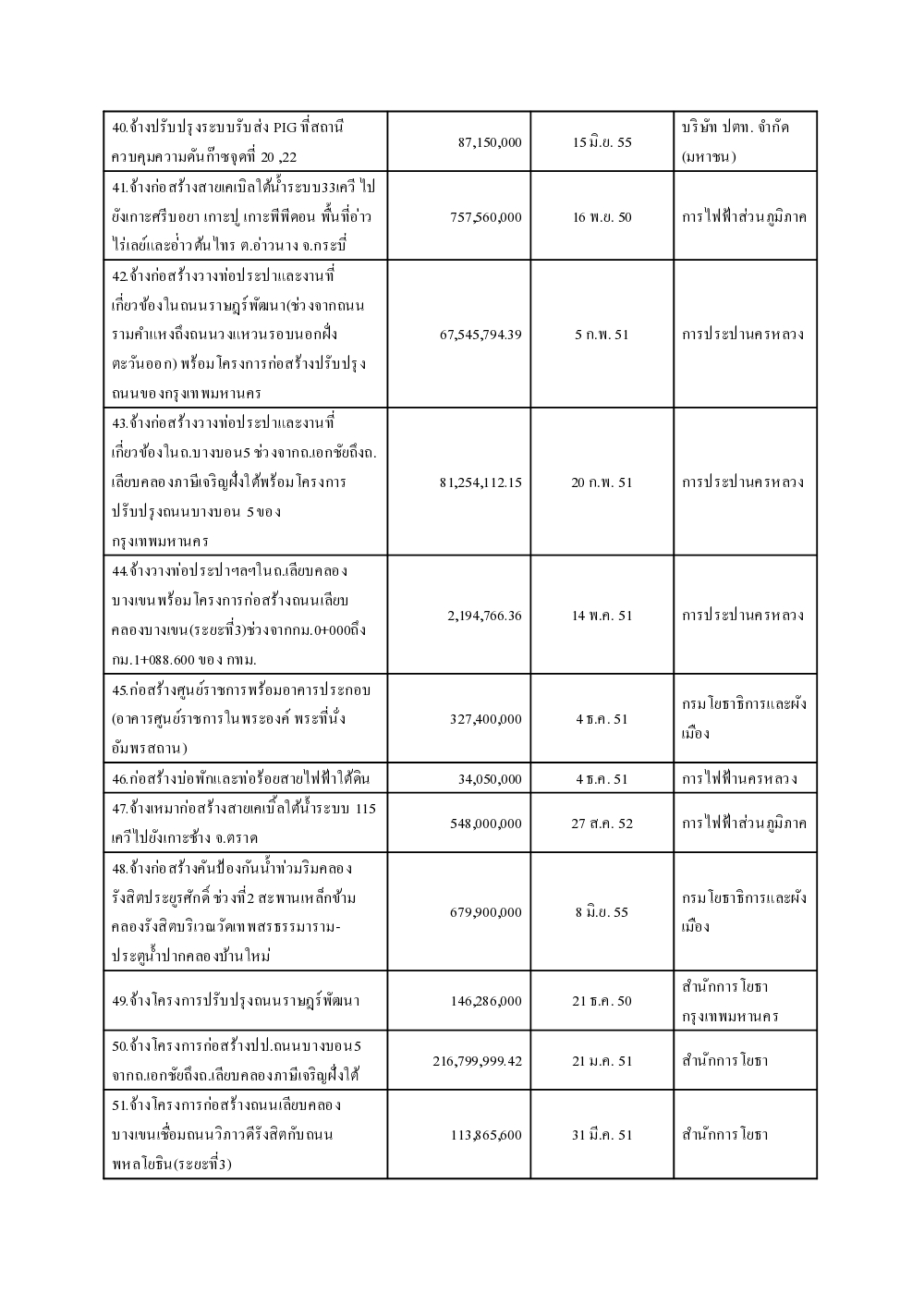 | | | | |
|---|---|---|---|
| 40.จ้างปรับปรุงระบบรับส่ง PIG ที่สถานีควบคุมความดันก๊าซจุดที่ 20 ,22 | 87,150,000 | 15 มิ.ย. 55 | บริษัท ปตท. จำกัด (มหาชน) |
| 41.จ้างก่อสร้างสายเคเบิลใต้น้ำระบบ33เควี ไปยังเกาะศรีบอยา เกาะปู เกาะพีพีดอน พื้นที่อ่าวไร่เลย์และอ่าวต้นไทร ต.อ่าวนาง จ.กระบี่ | 757,560,000 | 16 พ.ย. 50 | การไฟฟ้าส่วนภูมิภาค |
| 42.จ้างก่อสร้างวางท่อประปาและงานที่เกี่ยวข้องในถนนราษฎร์พัฒนา(ช่วงจากถนนรามคำแหงถึงถนนวงแหวนรอบนอกฝั่งตะวันออก) พร้อมโครงการก่อสร้างปรับปรุงถนนของกรุงเทพมหานคร | 67,545,794.39 | 5 ก.พ. 51 | การประปานครหลวง |
| 43.จ้างก่อสร้างวางท่อประปาและงานที่เกี่ยวข้องในถ.บางบอน5 ช่วงจากถ.เอกชัยถึงถ.เลียบคลองภาษีเจริญฝั่งใต้พร้อมโครงการปรับปรุงถนนบางบอน 5 ของกรุงเทพมหานคร | 81,254,112.15 | 20 ก.พ. 51 | การประปานครหลวง |
| 44.จ้างวางท่อประปาฯลฯในถ.เลียบคลองบางเขนพร้อมโครงการก่อสร้างถนนเลียบคลองบางเขน(ระยะที่3)ช่วงจากกม.0+000ถึงกม.1+088.600 ของ กทม. | 2,194,766.36 | 14 พ.ค. 51 | การประปานครหลวง |
| 45.ก่อสร้างศูนย์ราชการพร้อมอาคารประกอบ (อาคารศูนย์ราชการในพระองค์ พระที่นั่งอัมพรสถาน) | 327,400,000 | 4 ธ.ค. 51 | กรมโยธาธิการและผังเมือง |
| 46.ก่อสร้างบ่อพักและท่อร้อยสายไฟฟ้าใต้ดิน | 34,050,000 | 4 ธ.ค. 51 | การไฟฟ้านครหลวง |
| 47.จ้างเหมาก่อสร้างสายเคเบิ้ลใต้น้ำระบบ 115 เควีไปยังเกาะช้าง จ.ตราด | 548,000,000 | 27 ส.ค. 52 | การไฟฟ้าส่วนภูมิภาค |
| 48.จ้างก่อสร้างคันป้องกันน้ำท่วมริมคลองรังสิตประยูรศักดิ์ ช่วงที่2 สะพานเหล็กข้ามคลองรังสิตบริเวณวัดเทพสรธรรมาราม-ประตูน้ำปากคลองบ้านใหม่ | 679,900,000 | 8 มิ.ย. 55 | กรมโยธาธิการและผังเมือง |
| 49.จ้างโครงการปรับปรุงถนนราษฎร์พัฒนา | 146,286,000 | 21 ธ.ค. 50 | สำนักการโยธา กรุงเทพมหานคร |
| 50.จ้างโครงการก่อสร้างปป.ถนนบางบอน5 จากถ.เอกชัยถึงถ.เลียบคลองภาษีเจริญฝั่งใต้ | 216,799,999.42 | 21 ม.ค. 51 | สำนักการโยธา |
| 51.จ้างโครงการก่อสร้างถนนเลียบคลองบางเขนเชื่อมถนนวิภาวดีรังสิตกับถนนพหลโยธิน(ระยะที่3) | 113,865,600 | 31 มี.ค. 51 | สำนักการโยธา |